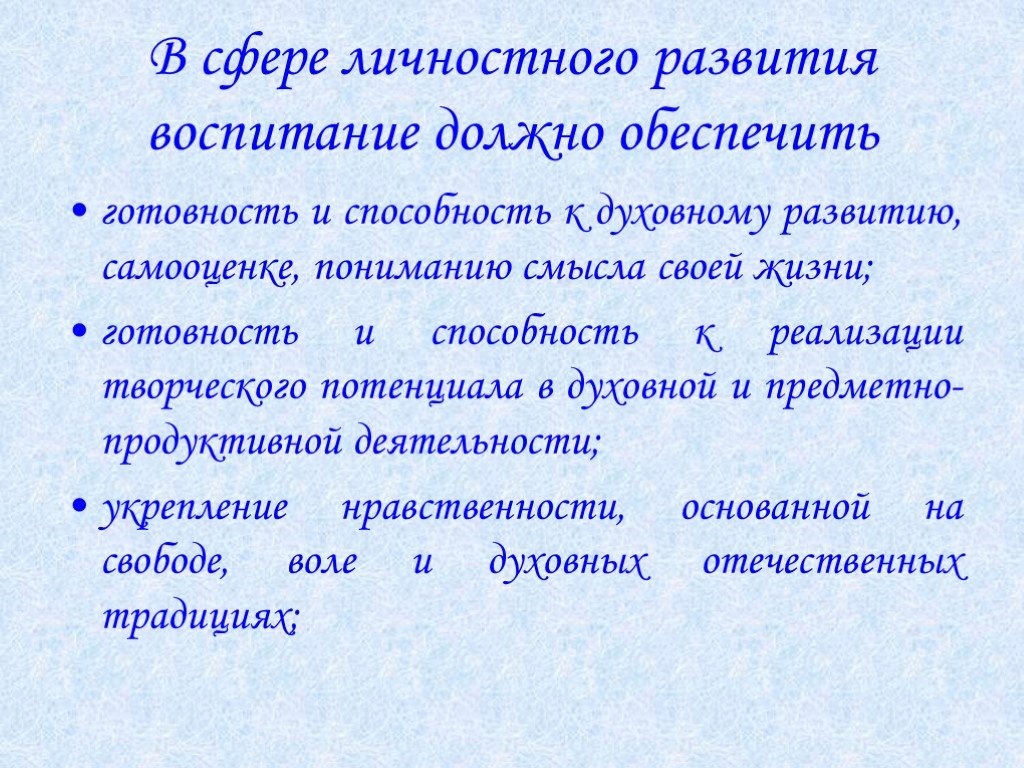 В сфере личностного развития воспитание должно обеспечить

• готовность и способность к духовному развитию, самооценке, пониманию смысла своей жизни;

• готовность и способность к реализации творческого потенциала в духовной и предметно-продуктивной деятельности;

• укрепление нравственности, основанной на свободе, воле и духовных отечественных традициях;